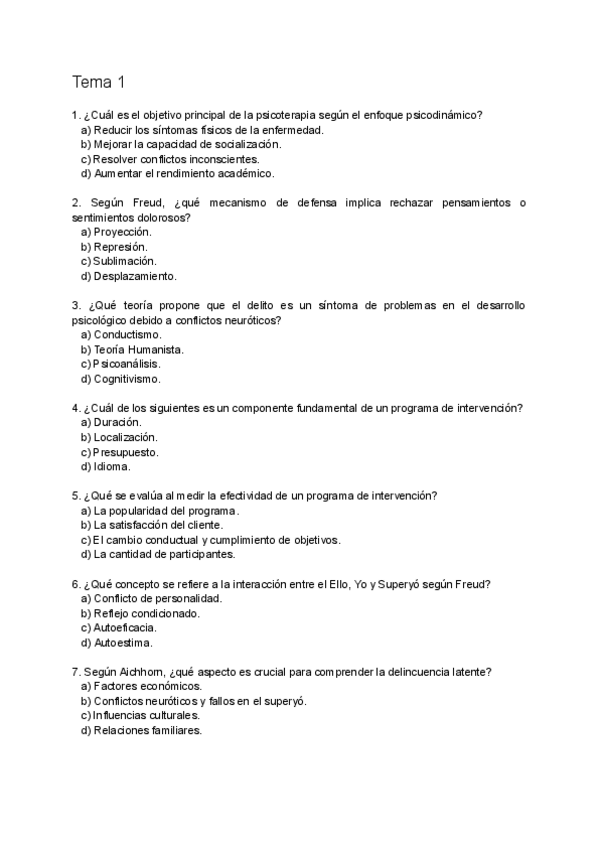 Tema 1

1. ¿Cuál es el objetivo principal de la psicoterapia según el enfoque psicodinámico?
a) Reducir los síntomas físicos de la enfermedad.
b) Mejorar la capacidad de socialización.
c) Resolver conflictos inconscientes.
d) Aumentar el rendimiento académico.

2. Según Freud, ¿qué mecanismo de defensa implica rechazar pensamientos o sentimientos dolorosos?
a) Proyección.
b) Represión.
c) Sublimación.
d) Desplazamiento.

3. ¿Qué teoría propone que el delito es un síntoma de problemas en el desarrollo psicológico debido a conflictos neuróticos?
a) Conductismo.
b) Teoría Humanista.
c) Psicoanálisis.
d) Cognitivismo.

4. ¿Cuál de los siguientes es un componente fundamental de un programa de intervención?
a) Duración.
b) Localización.
c) Presupuesto.
d) Idioma.

5. ¿Qué se evalúa al medir la efectividad de un programa de intervención?
a) La popularidad del programa.
b) La satisfacción del cliente.
c) El cambio conductual y cumplimiento de objetivos.
d) La cantidad de participantes.

6. ¿Qué concepto se refiere a la interacción entre el Ello, Yo y Superyó según Freud?
a) Conflicto de personalidad.
b) Reflejo condicionado.
c) Autoeficacia.
d) Autoestima.

7. Según Aichhorn, ¿qué aspecto es crucial para comprender la delincuencia latente?
a) Factores económicos.
b) Conflictos neuróticos y fallos en el superyó.
c) Influencias culturales.
d) Relaciones familiares.